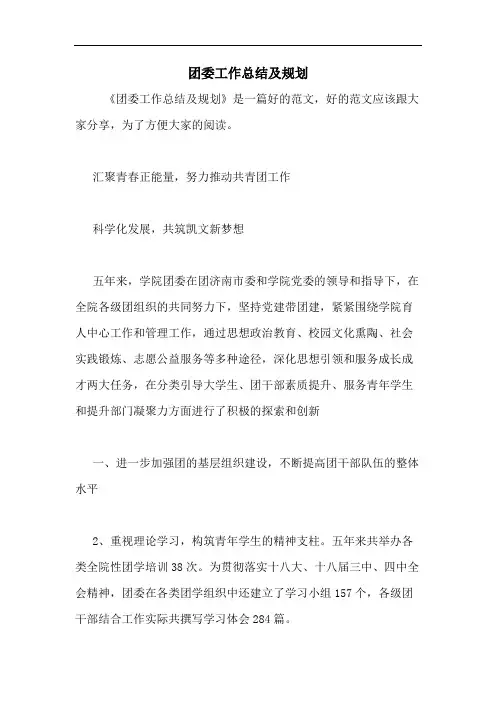 团委工作总结及规划

《团委工作总结及规划》是一篇好的范文，好的范文应该跟大家分享，为了方便大家的阅读。

汇聚青春正能量，努力推动共青团工作

科学化发展，共筑凯文新梦想

五年来，学院团委在团济南市委和学院党委的领导和指导下，在全院各级团组织的共同努力下，坚持党建带团建，紧紧围绕学院育人中心工作和管理工作，通过思想政治教育、校园文化熏陶、社会实践锻炼、志愿公益服务等多种途径，深化思想引领和服务成长成才两大任务，在分类引导大学生、团干部素质提升、服务青年学生和提升部门凝聚力方面进行了积极的探索和创新

一、进一步加强团的基层组织建设，不断提高团干部队伍的整体水平

2、重视理论学习，构筑青年学生的精神支柱。五年来共举办各类全院性团学培训38次。为贯彻落实十八大、十八届三中、四中全会精神，团委在各类团学组织中还建立了学习小组157个，各级团干部结合工作实际共撰写学习体会284篇。